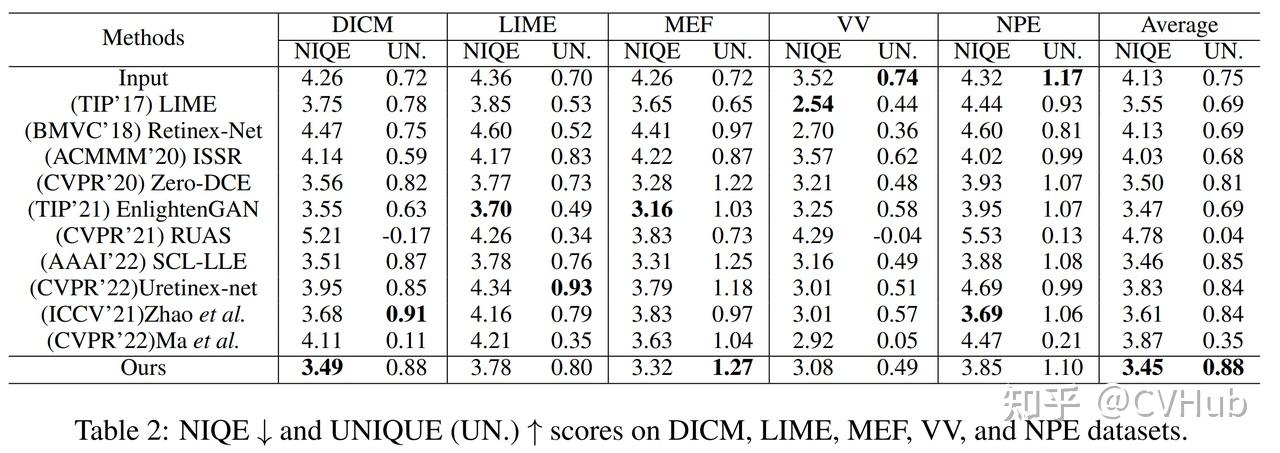 | Methods | DICM |  | LIME |  | MEF |  | VV |  | NPE |  | Average |  |
|---|---|---|---|---|---|---|---|---|---|---|---|---|
|  | NIQE | UN. | NIQE | UN. | NIQE | UN. | NIQE | UN. | NIQE | UN. | NIQE | UN. |
| Input | 4.26 | 0.72 | 4.36 | 0.70 | 4.26 | 0.72 | 3.52 | 0.74 | 4.32 | 1.17 | 4.13 | 0.75 |
| (TIP'17) LIME | 3.75 | 0.78 | 3.85 | 0.53 | 3.65 | 0.65 | 2.54 | 0.44 | 4.44 | 0.93 | 3.55 | 0.69 |
| (BMVC'18) Retinex-Net | 4.47 | 0.75 | 4.60 | 0.52 | 4.41 | 0.97 | 2.70 | 0.36 | 4.60 | 0.81 | 4.13 | 0.69 |
| (ACMMM'20) ISSR | 4.14 | 0.59 | 4.17 | 0.83 | 4.22 | 0.87 | 3.57 | 0.62 | 4.02 | 0.99 | 4.03 | 0.68 |
| (CVPR'20) Zero-DCE | 3.56 | 0.82 | 3.77 | 0.73 | 3.28 | 1.22 | 3.21 | 0.48 | 3.93 | 1.07 | 3.50 | 0.81 |
| (TIP'21) EnlightenGAN | 3.55 | 0.63 | 3.70 | 0.49 | 3.16 | 1.03 | 3.25 | 0.58 | 3.95 | 1.07 | 3.47 | 0.69 |
| (CVPR'21) RUAS | 5.21 | -0.17 | 4.26 | 0.34 | 3.83 | 0.73 | 4.29 | -0.04 | 5.53 | 0.13 | 4.78 | 0.04 |
| (AAAI'22) SCL-LLE | 3.51 | 0.87 | 3.78 | 0.76 | 3.31 | 1.25 | 3.16 | 0.49 | 3.88 | 1.08 | 3.46 | 0.85 |
| (CVPR'22)Uretinex-net | 3.95 | 0.85 | 4.34 | 0.93 | 3.79 | 1.18 | 3.01 | 0.51 | 4.69 | 0.99 | 3.83 | 0.84 |
| (ICCV'21)Zhao et al. | 3.68 | 0.91 | 4.16 | 0.79 | 3.83 | 0.97 | 3.01 | 0.57 | 3.69 | 1.06 | 3.61 | 0.84 |
| (CVPR'22)Ma et al. | 4.11 | 0.11 | 4.21 | 0.35 | 3.63 | 1.04 | 2.92 | 0.05 | 4.47 | 0.21 | 3.87 | 0.35 |
| Ours | 3.49 | 0.88 | 3.78 | 0.80 | 3.32 | 1.27 | 3.08 | 0.49 | 3.85 | 1.10 | 3.45 | 0.88 |

Table 2: NIQE ↓ and UNIQUE (UN.) ↑ scores on DICM, LIME, MEF, VV, and NPE datasets.

知乎 @CVHub